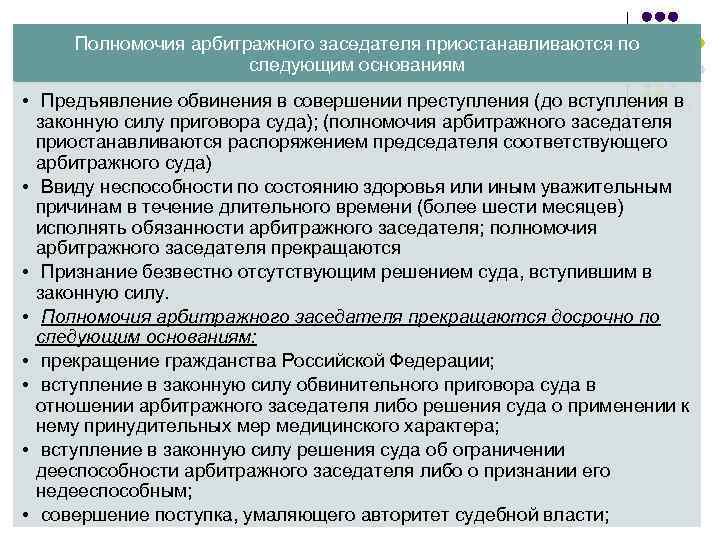 Полномочия арбитражного заседателя приостанавливаются по следующим основаниям

• Предъявление обвинения в совершении преступления (до вступления в законную силу приговора суда); (полномочия арбитражного заседателя приостанавливаются распоряжением председателя соответствующего арбитражного суда)
• Ввиду неспособности по состоянию здоровья или иным уважительным причинам в течение длительного времени (более шести месяцев) исполнять обязанности арбитражного заседателя; полномочия арбитражного заседателя прекращаются
• Признание безвестно отсутствующим решением суда, вступившим в законную силу.
• Полномочия арбитражного заседателя прекращаются досрочно по следующим основаниям:
• прекращение гражданства Российской Федерации;
• вступление в законную силу обвинительного приговора суда в отношении арбитражного заседателя либо решения суда о применении к нему принудительных мер медицинского характера;
• вступление в законную силу решения суда об ограничении дееспособности арбитражного заседателя либо о признании его недееспособным;
• совершение поступка, умаляющего авторитет судебной власти;